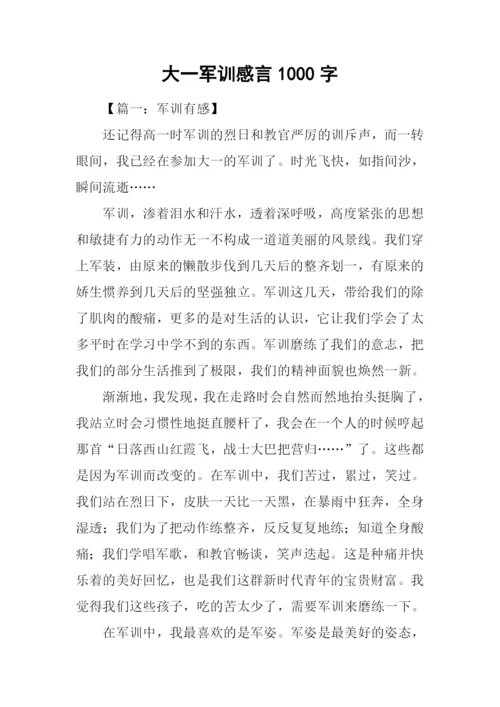 大一军训感言 1000 字

【篇一：军训有感】

还记得高一时军训的烈日和教官严厉的训斥声，而一转眼间，我已经在参加大一的军训了。时光飞快，如指间沙，瞬间流逝……

军训，渗着泪水和汗水，透着深呼吸，高度紧张的思想和敏捷有力的动作无一不构成一道道美丽的风景线。我们穿上军装，由原来的懒散步伐到几天后的整齐划一，有原来的娇生惯养到几天后的坚强独立。军训这几天，带给我们的除了肌肉的酸痛，更多的是对生活的认识，它让我们学会了太多平时在学习中学不到的东西。军训磨练了我们的意志，把我们的部分生活推到了极限，我们的精神面貌也焕然一新。

渐渐地，我发现，我在走路时会自然而然地抬头挺胸了，我站立时会习惯性地挺直腰杆了，我会在一个人的时候哼起那首“日落西山红霞飞，战士大巴把营归……”了。这些都是因为军训而改变的。在军训中，我们苦过，累过，笑过。我们站在烈日下，皮肤一天比一天黑，在暴雨中狂奔，全身湿透；我们为了把动作练整齐，反反复复地练；知道全身酸痛；我们学唱军歌，和教官畅谈，笑声迭起。这是种痛并快乐着的美好回忆，也是我们这群新时代青年的宝贵财富。我觉得我们这些孩子，吃的苦太少了，需要军训来磨练一下。

在军训中，我最喜欢的是军姿。军姿是最美好的姿态，